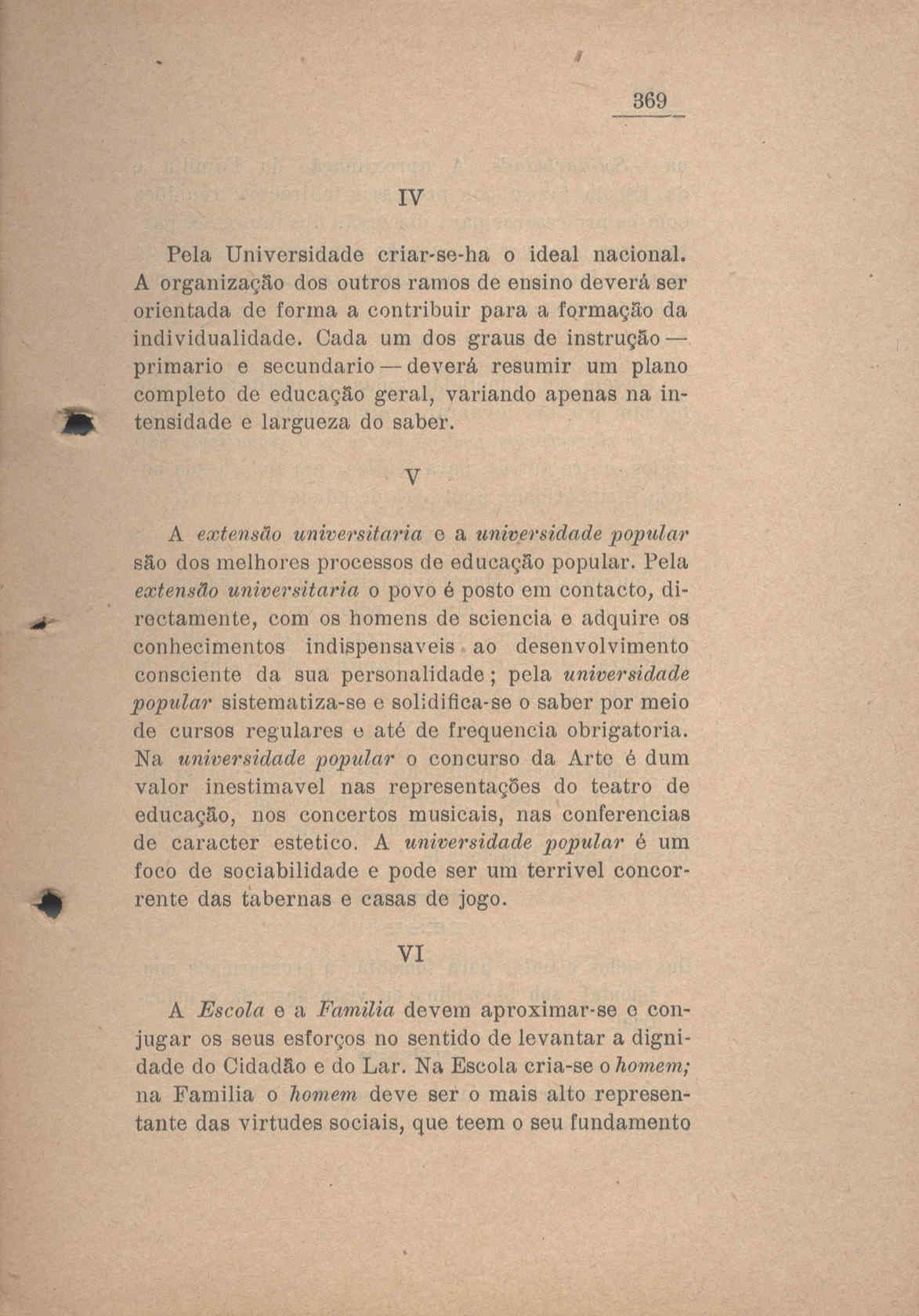 369

IV

Pela Universidade criar-se-ha o ideal nacional. A organização dos outros ramos de ensino deverá ser orientada de forma a contribuir para a formação da individualidade. Cada um dos graus de instrução — primario e secundario — deverá resumir um plano completo de educação geral, variando apenas na intensidade e largueza do saber.

V

A extensão universitaria e a universidade popular são dos melhores processos de educação popular. Pela extensão universitaria o povo é posto em contacto, directamente, com os homens de sciencia e adquire os conhecimentos indispensaveis ao desenvolvimento consciente da sua personalidade; pela universidade popular sistematiza-se e solidifica-se o saber por meio de cursos regulares e até de frequencia obrigatoria. Na universidade popular o concurso da Arte é dum valor inestimavel nas representações do teatro de educação, nos concertos musicais, nas conferencias de caracter estetico. A universidade popular é um foco de sociabilidade e pode ser um terrivel concorrente das tabernas e casas de jogo.

VI

A Escola e a Familia devem aproximar-se e conjugar os seus esforços no sentido de levantar a dignidade do Cidadão e do Lar. Na Escola cria-se o homem; na Familia o homem deve ser o mais alto representante das virtudes sociais, que teem o seu fundamento